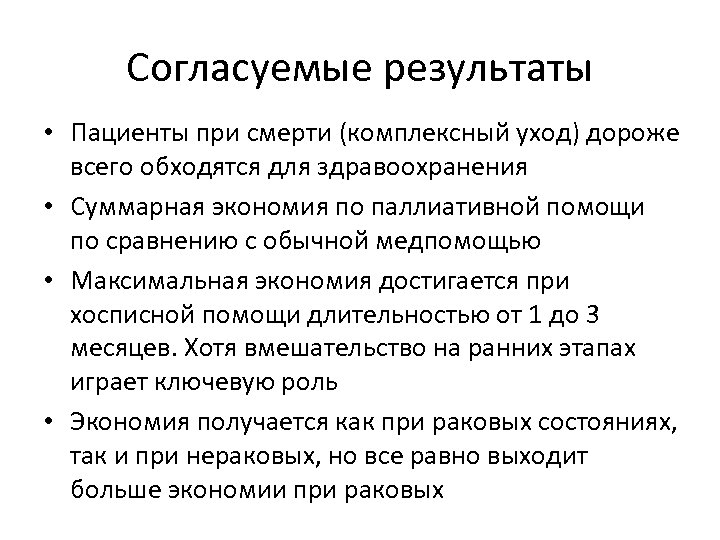 Согласуемые результаты

• Пациенты при смерти (комплексный уход) дороже всего обходятся для здравоохранения
• Суммарная экономия по паллиативной помощи по сравнению с обычной медпомощью
• Максимальная экономия достигается при хосписной помощи длительностью от 1 до 3 месяцев. Хотя вмешательство на ранних этапах играет ключевую роль
• Экономия получается как при раковых состояниях, так и при нераковых, но все равно выходит больше экономии при раковых